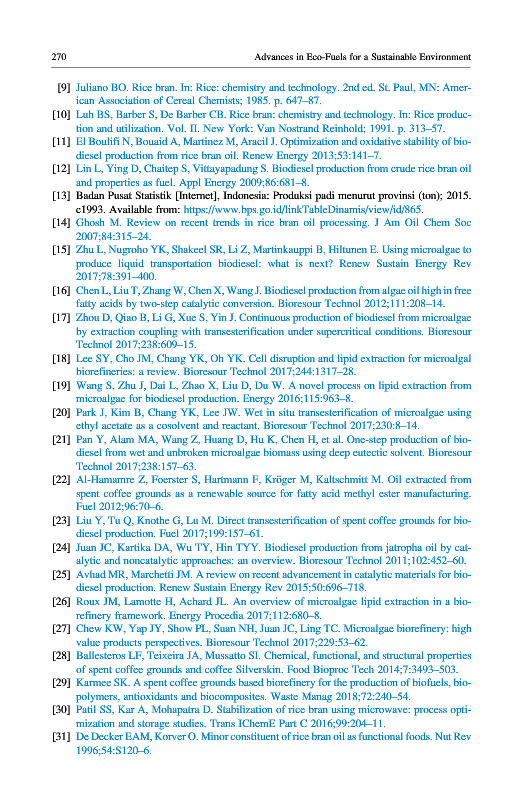 270 Advances in Eco-Fuels for a Sustainable Environment

[9] Juliano BO. Rice bran. In: Rice: chemistry and technology. 2nd ed. St. Paul, MN: American Association of Cereal Chemists; 1985. p. 647–87.

[10] Luh BS, Barber S, De Barber CB. Rice bran: chemistry and technology. In: Rice production and utilization. Vol. II. New York: Van Nostrand Reinhold; 1991. p. 313–57.

[11] El Boulifi N, Bouaid A, Martinez M, Aracil J. Optimization and oxidative stability of biodiesel production from rice bran oil. Renew Energy 2013;53:141–7.

[12] Lin L, Ying D, Chaitep S, Vittayapadung S. Biodiesel production from crude rice bran oil and properties as fuel. Appl Energy 2009;86:681–8.

[13] Badan Pusat Statistik [Internet], Indonesia: Produksi padi menurut provinsi (ton); 2015. c1993. Available from: https://www.bps.go.id/linkTableDinamis/view/id/865.

[14] Ghosh M. Review on recent trends in rice bran oil processing. J Am Oil Chem Soc 2007;84:315–24.

[15] Zhu L, Nugroho YK, Shakeel SR, Li Z, Martinkauppi B, Hiltunen E. Using microalgae to produce liquid transportation biodiesel: what is next? Renew Sustain Energy Rev 2017;78:391–400.

[16] Chen L, Liu T, Zhang W, Chen X, Wang J. Biodiesel production from algae oil high in free fatty acids by two-step catalytic conversion. Bioresour Technol 2012;111:208–14.

[17] Zhou D, Qiao B, Li G, Xue S, Yin J. Continuous production of biodiesel from microalgae by extraction coupling with transesterification under supercritical conditions. Bioresour Technol 2017;238:609–15.

[18] Lee SY, Cho JM, Chang YK, Oh YK. Cell disruption and lipid extraction for microalgal biorefineries: a review. Bioresour Technol 2017;244:1317–28.

[19] Wang S, Zhu J, Dai L, Zhao X, Liu D, Du W. A novel process on lipid extraction from microalgae for biodiesel production. Energy 2016;115:963–8.

[20] Park J, Kim B, Chang YK, Lee JW. Wet in situ transesterification of microalgae using ethyl acetate as a cosolvent and reactant. Bioresour Technol 2017;230:8–14.

[21] Pan Y, Alam MA, Wang Z, Huang D, Hu K, Chen H, et al. One-step production of biodiesel from wet and unbroken microalgae biomass using deep eutectic solvent. Bioresour Technol 2017;238:157–63.

[22] Al-Hamamre Z, Foerster S, Hartmann F, Kröger M, Kaltschmitt M. Oil extracted from spent coffee grounds as a renewable source for fatty acid methyl ester manufacturing. Fuel 2012;96:70–6.

[23] Liu Y, Tu Q, Knothe G, Lu M. Direct transesterification of spent coffee grounds for biodiesel production. Fuel 2017;199:157–61.

[24] Juan JC, Kartika DA, Wu TY, Hin TYY. Biodiesel production from jatropha oil by catalytic and noncatalytic approaches: an overview. Bioresour Technol 2011;102:452–60.

[25] Avhad MR, Marchetti JM. A review on recent advancement in catalytic materials for biodiesel production. Renew Sustain Energy Rev 2015;50:696–718.

[26] Roux JM, Lamotte H, Achard JL. An overview of microalgae lipid extraction in a biorefinery framework. Energy Procedia 2017;112:680–8.

[27] Chew KW, Yap JY, Show PL, Suan NH, Juan JC, Ling TC. Microalgae biorefinery: high value products perspectives. Bioresour Technol 2017;229:53–62.

[28] Ballesteros LF, Teixeira JA, Mussatto SI. Chemical, functional, and structural properties of spent coffee grounds and coffee Silverskin. Food Bioproc Tech 2014;7:3493–503.

[29] Karmee SK. A spent coffee grounds based biorefinery for the production of biofuels, biopolymers, antioxidants and biocomposites. Waste Manag 2018;72:240–54.

[30] Patil SS, Kar A, Mohapatra D. Stabilization of rice bran using microwave: process optimization and storage studies. Trans IChemE Part C 2016;99:204–11.

[31] De Decker EAM, Korver O. Minor constituent of rice bran oil as functional foods. Nut Rev 1996;54:S120–6.